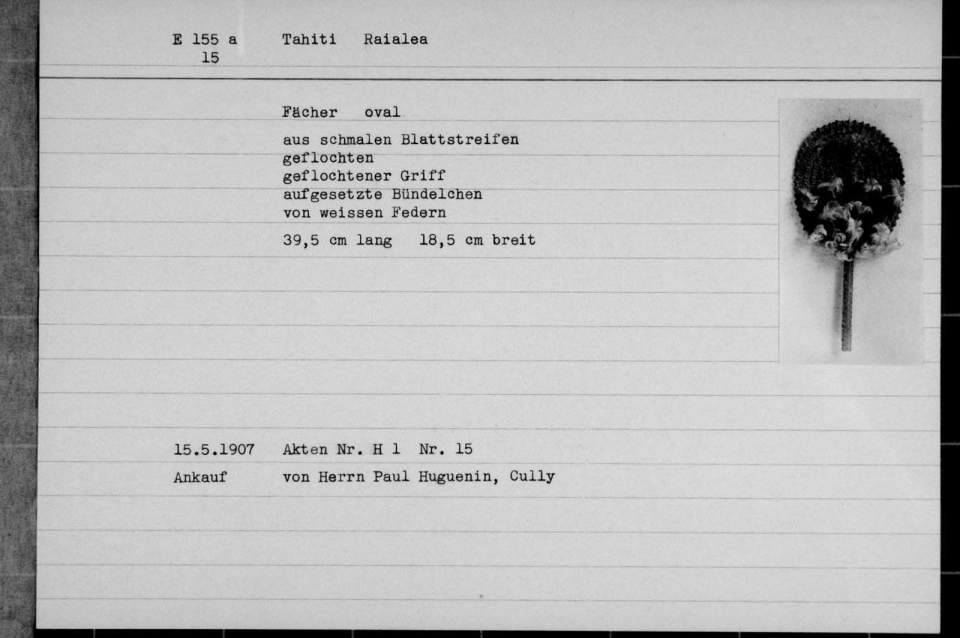 E 155 a
15

Tahiti Raialea

Fächer oval

aus schmalen Blattstreifen geflochten
geflochtener Griff
aufgesetzte Bündelchen von weissen Federn

39,5 cm lang 18,5 cm breit

15.5.1907 Akten Nr. H 1 Nr. 15

Ankauf von Herrn Paul Huguenin, Cully